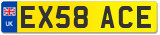 UK
EX58 ACE